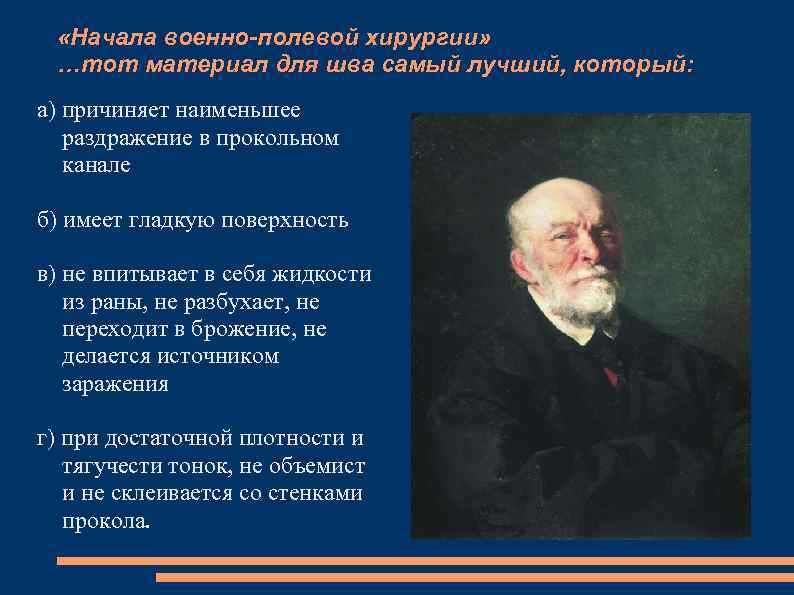 «Начала военно-полевой хирургии»
…тот материал для шва самый лучший, который:

а) причиняет наименьшее раздражение в прокольном канале

б) имеет гладкую поверхность

в) не впитывает в себя жидкости из раны, не разбухает, не переходит в брожение, не делается источником заражения

г) при достаточной плотности и тягучести тонок, не объемист и не склеивается со стенками прокола.